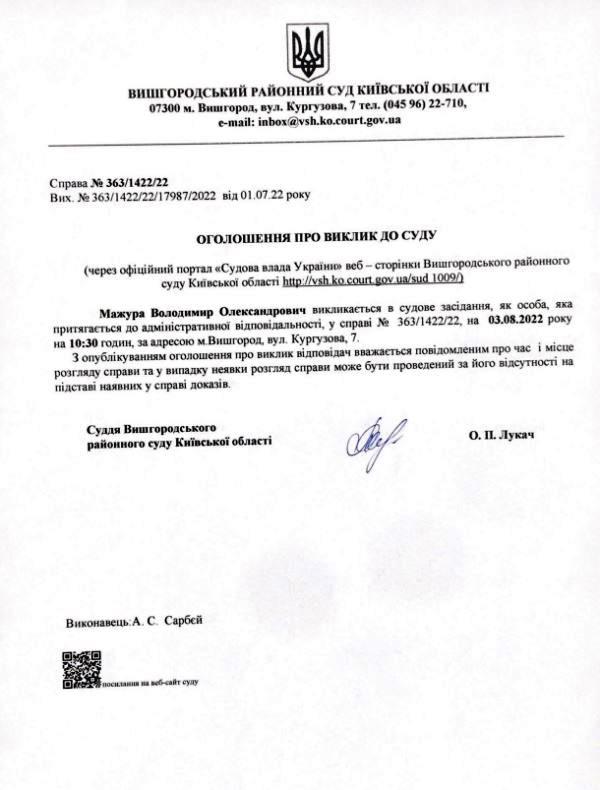 ВИШГОРОДСЬКИЙ РАЙОННИЙ СУД КИЇВСЬКОЇ ОБЛАСТІ
07300 м. Вишгород, вул. Кургузова, 7 тел. (045 96) 22-710,
e-mail: inbox@vsh.ko.court.gov.ua

Справа № 363/1422/22
Вих. № 363/1422/22/17987/2022 від 01.07.22 року

ОГОЛОШЕННЯ ПРО ВИКЛИК ДО СУДУ

(через офіційний портал «Судова влада України» веб – сторінки Вишгородського районного суду Київської області http://vsh.ko.court.gov.ua/sud 1009/)

Мажура Володимир Олександрович викликається в судове засідання, як особа, яка притягається до адміністративної відповідальності, у справі № 363/1422/22, на 03.08.2022 року на 10:30 годин, за адресою м.Вишгород, вул. Кургузова, 7.

З опублікуванням оголошення про виклик відповідач вважається повідомленим про час і місце розгляду справи та у випадку неявки розгляд справи може бути проведений за його відсутності на підставі наявних у справі доказів.

Суддя Вишгородського
районного суду Київської області

О. П. Лукач

Виконавець: А. С. Сарбєй

посилання на веб-сайт суду